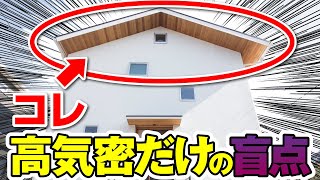 コレ

高気密だけの盲点